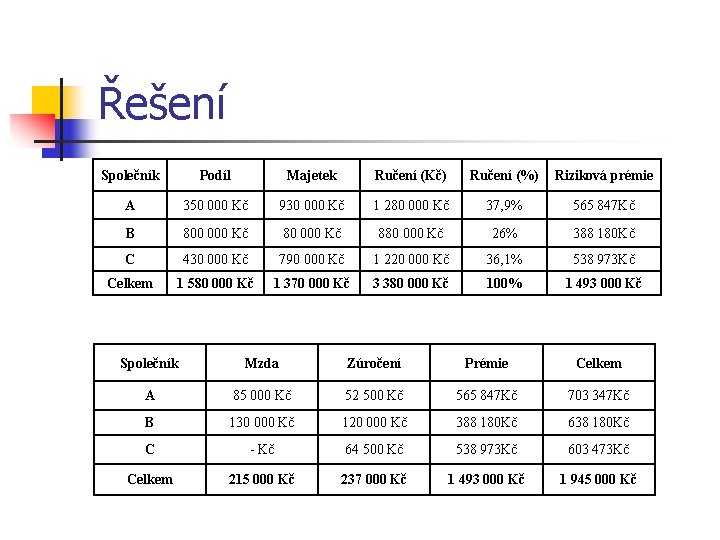 Řešení

| Společník | Podíl | Majetek | Ručení (Kč) | Ručení (%) | Riziková prémie |
|---|---|---|---|---|---|
| A | 350 000 Kč | 930 000 Kč | 1 280 000 Kč | 37,9% | 565 847Kč |
| B | 800 000 Kč | 80 000 Kč | 880 000 Kč | 26% | 388 180Kč |
| C | 430 000 Kč | 790 000 Kč | 1 220 000 Kč | 36,1% | 538 973Kč |
| Celkem | 1 580 000 Kč | 1 370 000 Kč | 3 380 000 Kč | 100% | 1 493 000 Kč |

| Společník | Mzda | Zúročení | Prémie | Celkem |
|---|---|---|---|---|
| A | 85 000 Kč | 52 500 Kč | 565 847Kč | 703 347Kč |
| B | 130 000 Kč | 120 000 Kč | 388 180Kč | 638 180Kč |
| C | - Kč | 64 500 Kč | 538 973Kč | 603 473Kč |
| Celkem | 215 000 Kč | 237 000 Kč | 1 493 000 Kč | 1 945 000 Kč |